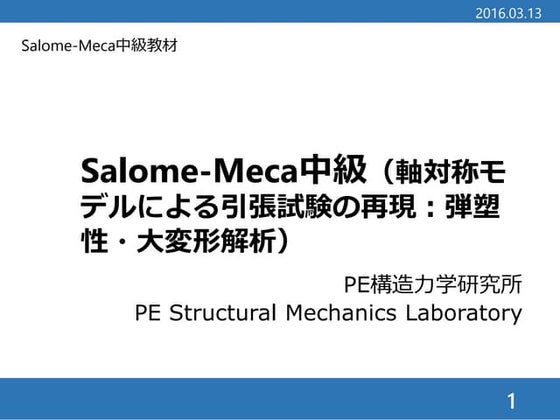 2016.03.13

Salome-Meca中級教材

Salome-Meca中級（軸対称モデルによる引張試験の再現：弾塑性・大変形解析）

PE構造力学研究所
PE Structural Mechanics Laboratory

1